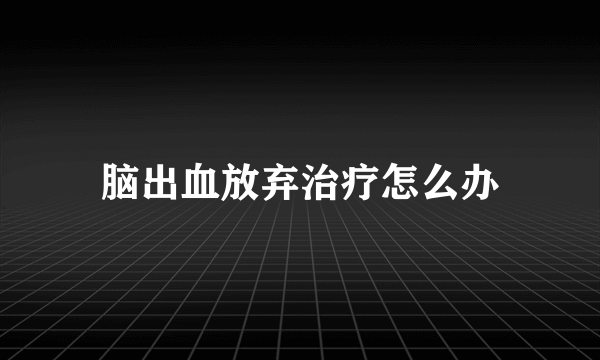 脑出血放弃治疗怎么办